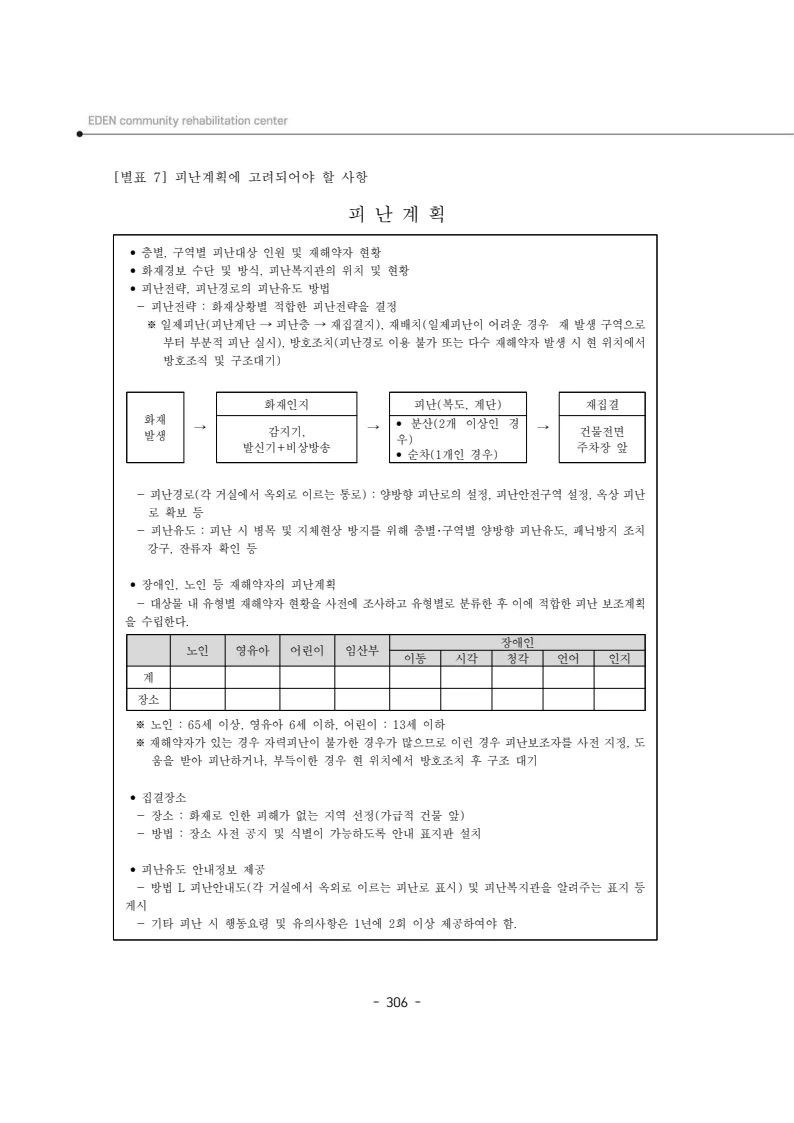 EDEN community rehabilitation center

[별표 7] 피난계획에 고려되어야 할 사항

피 난 계 획

• 층별, 구역별 피난대상 인원 및 재해약자 현황
• 화재경보 수단 및 방식, 피난복지관의 위치 및 현황
• 피난전략, 피난경로의 피난유도 방법
- 피난전략 : 화재상황별 적합한 피난전략을 결정
※ 일제피난(피난계단 → 피난층 → 재집결지), 재배치(일제피난이 어려운 경우 재 발생 구역으로 부터 부분적 피난 실시), 방호조치(피난경로 이용 불가 또는 다수 재해약자 발생 시 현 위치에서 방호조직 및 구조대기)

화재
발생

→

화재인지

감지기,
발신기+비상방송

→

피난(복도, 계단)

• 분산(2개 이상인 경우)
• 순차(1개인 경우)

→

재집결

건물전면
주차장 앞

- 피난경로(각 거실에서 옥외로 이르는 통로) : 양방향 피난로의 설정, 피난안전구역 설정, 옥상 피난로 확보 등
- 피난유도 : 피난 시 병목 및 지체현상 방지를 위해 층별·구역별 양방향 피난유도, 패닉방지 조치 강구, 잔류자 확인 등

• 장애인, 노인 등 재해약자의 피난계획
- 대상물 내 유형별 재해약자 현황을 사전에 조사하고 유형별로 분류한 후 이에 적합한 피난 보조계획을 수립한다.

|  | 노인 | 영유아 | 어린이 | 임산부 | 장애인 |  |  |  |  |
|---|---|---|---|---|---|---|---|---|---|
|  |  |  |  |  | 이동 | 시각 | 청각 | 언어 | 인지 |
| 계 |  |  |  |  |  |  |  |  |  |
| 장소 |  |  |  |  |  |  |  |  |  |

※ 노인 : 65세 이상, 영유아 6세 이하, 어린이 : 13세 이하
※ 재해약자가 있는 경우 자력피난이 불가한 경우가 많으므로 이런 경우 피난보조자를 사전 지정, 도움을 받아 피난하거나, 부득이한 경우 현 위치에서 방호조치 후 구조 대기

• 집결장소
- 장소 : 화재로 인한 피해가 없는 지역 선정(가급적 건물 앞)
- 방법 : 장소 사전 공지 및 식별이 가능하도록 안내 표지판 설치

• 피난유도 안내정보 제공
- 방법 L 피난안내도(각 거실에서 옥외로 이르는 피난로 표시) 및 피난복지관을 알려주는 표지 등 게시
- 기타 피난 시 행동요령 및 유의사항은 1년에 2회 이상 제공하여야 함.

- 306 -